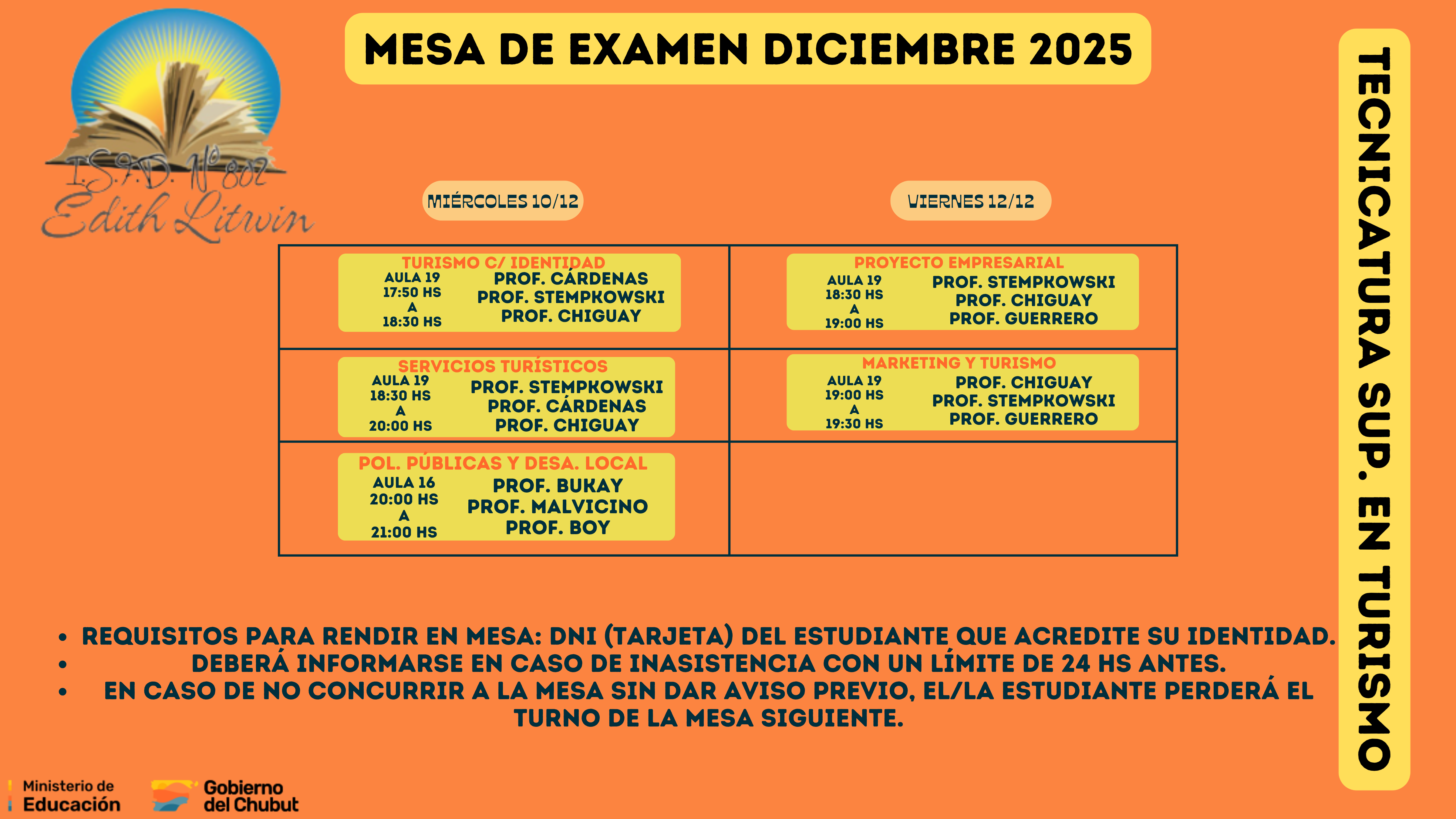 I.S.F.D. Nº 802
Edith Litwin

MESA DE EXAMEN DICIEMBRE 2025

TECNICATURA SUP. EN TURISMO

| MIÉRCOLES 10/12 | VIERNES 12/12 |
|---|---|
| TURISMO C/ IDENTIDAD AULA 19 17:50 HS A 18:30 HS PROF. CÁRDENAS PROF. STEMPKOWSKI PROF. CHIGUAY | PROYECTO EMPRESARIAL AULA 19 18:30 HS A 19:00 HS PROF. STEMPKOWSKI PROF. CHIGUAY PROF. GUERRERO |
| SERVICIOS TURÍSTICOS AULA 19 18:30 HS A 20:00 HS PROF. STEMPKOWSKI PROF. CÁRDENAS PROF. CHIGUAY | MARKETING Y TURISMO AULA 19 19:00 HS A 19:30 HS PROF. CHIGUAY PROF. STEMPKOWSKI PROF. GUERRERO |
| POL. PÚBLICAS Y DESA. LOCAL AULA 16 20:00 HS A 21:00 HS PROF. BUKAY PROF. MALVICINO PROF. BOY | |

• REQUISITOS PARA RENDIR EN MESA: DNI (TARJETA) DEL ESTUDIANTE QUE ACREDITE SU IDENTIDAD.
• DEBERÁ INFORMARSE EN CASO DE INASISTENCIA CON UN LÍMITE DE 24 HS ANTES.
• EN CASO DE NO CONCURRIR A LA MESA SIN DAR AVISO PREVIO, EL/LA ESTUDIANTE PERDERÁ EL TURNO DE LA MESA SIGUIENTE.

Ministerio de Educación
Gobierno del Chubut